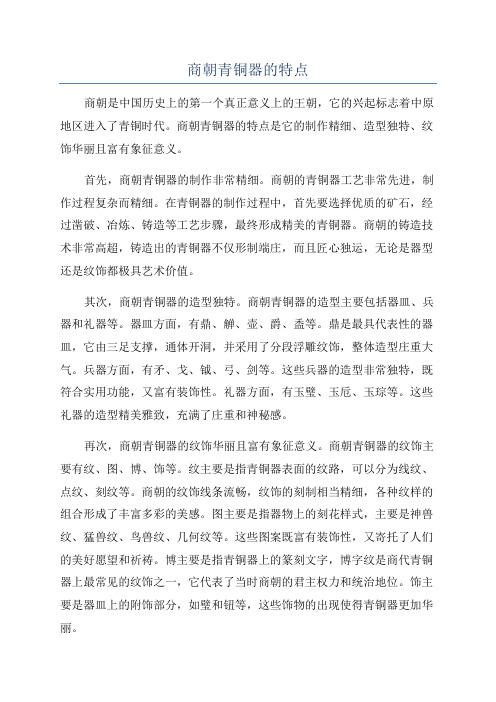 商朝青铜器的特点

商朝是中国历史上的第一个真正意义上的王朝，它的兴起标志着中原地区进入了青铜时代。商朝青铜器的特点是它的制作精细、造型独特、纹饰华丽且富有象征意义。

首先，商朝青铜器的制作非常精细。商朝的青铜器工艺非常先进，制作过程复杂而精细。在青铜器的制作过程中，首先要选择优质的矿石，经过凿破、冶炼、铸造等工艺步骤，最终形成精美的青铜器。商朝的铸造技术非常高超，铸造出的青铜器不仅形制端庄，而且匠心独运，无论是器型还是纹饰都极具艺术价值。

其次，商朝青铜器的造型独特。商朝青铜器的造型主要包括器皿、兵器和礼器等。器皿方面，有鼎、觯、壶、爵、盉等。鼎是最具代表性的器皿，它由三足支撑，通体开洞，并采用了分段浮雕纹饰，整体造型庄重大气。兵器方面，有矛、戈、钺、弓、剑等。这些兵器的造型非常独特，既符合实用功能，又富有装饰性。礼器方面，有玉璧、玉卮、玉琮等。这些礼器的造型精美雅致，充满了庄重和神秘感。

再次，商朝青铜器的纹饰华丽且富有象征意义。商朝青铜器的纹饰主要有纹、图、博、饰等。纹主要是指青铜器表面的纹路，可以分为线纹、点纹、刻纹等。商朝的纹饰线条流畅，纹饰的刻制相当精细，各种纹样的组合形成了丰富多彩的美感。图主要是指器物上的刻花样式，主要是神兽纹、猛兽纹、鸟兽纹、几何纹等。这些图案既富有装饰性，又寄托了人们的美好愿望和祈祷。博主要是指青铜器上的篆刻文字，博字纹是商代青铜器上最常见的纹饰之一，它代表了当时商朝的君主权力和统治地位。饰主要是器皿上的附饰部分，如璧和钮等，这些饰物的出现使得青铜器更加华丽。